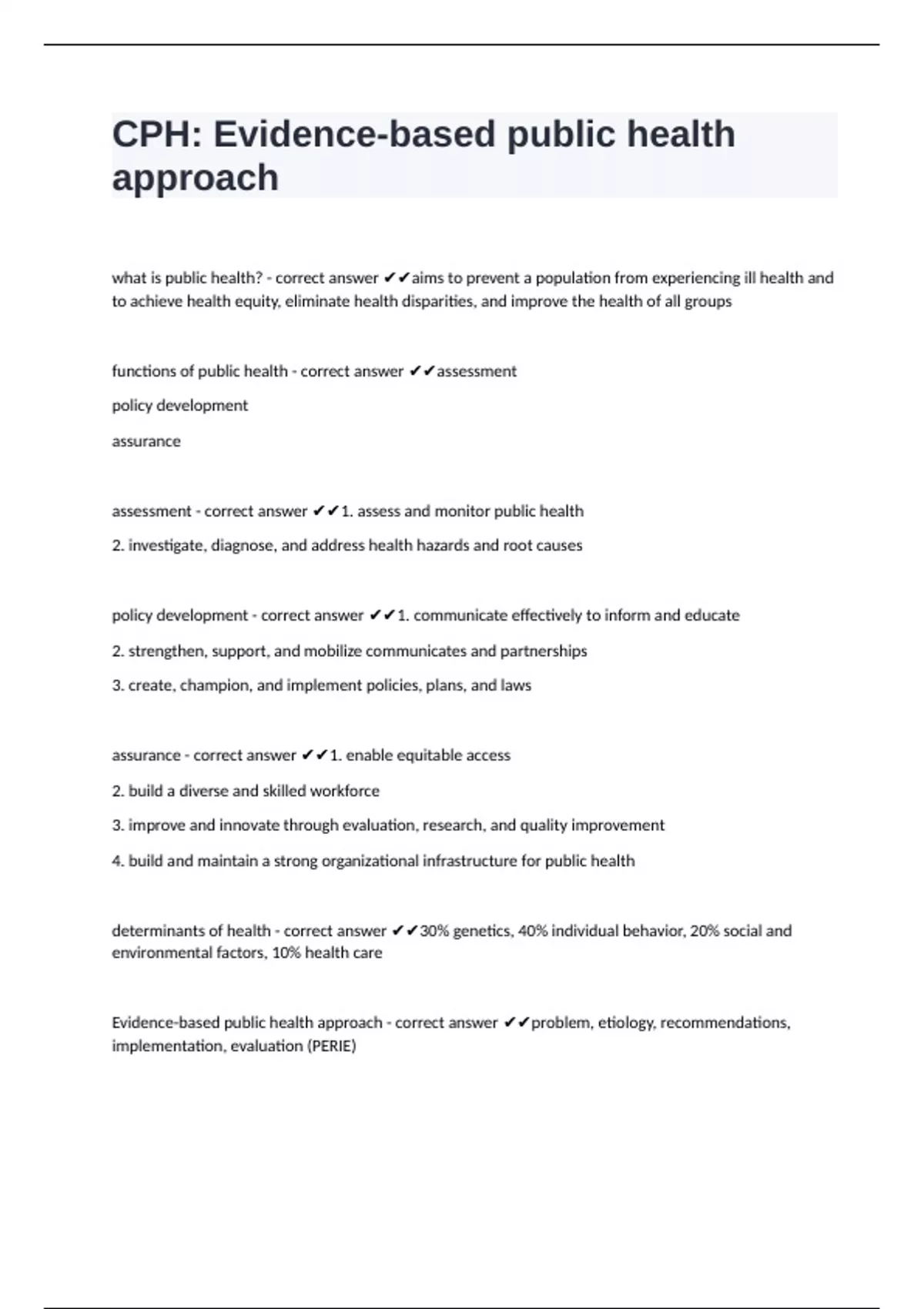 CPH: Evidence-based public health approach

what is public health? - correct answer ✔✔aims to prevent a population from experiencing ill health and to achieve health equity, eliminate health disparities, and improve the health of all groups

functions of public health - correct answer ✔✔assessment

policy development

assurance

assessment - correct answer ✔✔1. assess and monitor public health

2. investigate, diagnose, and address health hazards and root causes

policy development - correct answer ✔✔1. communicate effectively to inform and educate

2. strengthen, support, and mobilize communicates and partnerships

3. create, champion, and implement policies, plans, and laws

assurance - correct answer ✔✔1. enable equitable access

2. build a diverse and skilled workforce

3. improve and innovate through evaluation, research, and quality improvement

4. build and maintain a strong organizational infrastructure for public health

determinants of health - correct answer ✔✔30% genetics, 40% individual behavior, 20% social and environmental factors, 10% health care

Evidence-based public health approach - correct answer ✔✔problem, etiology, recommendations, implementation, evaluation (PERIE)